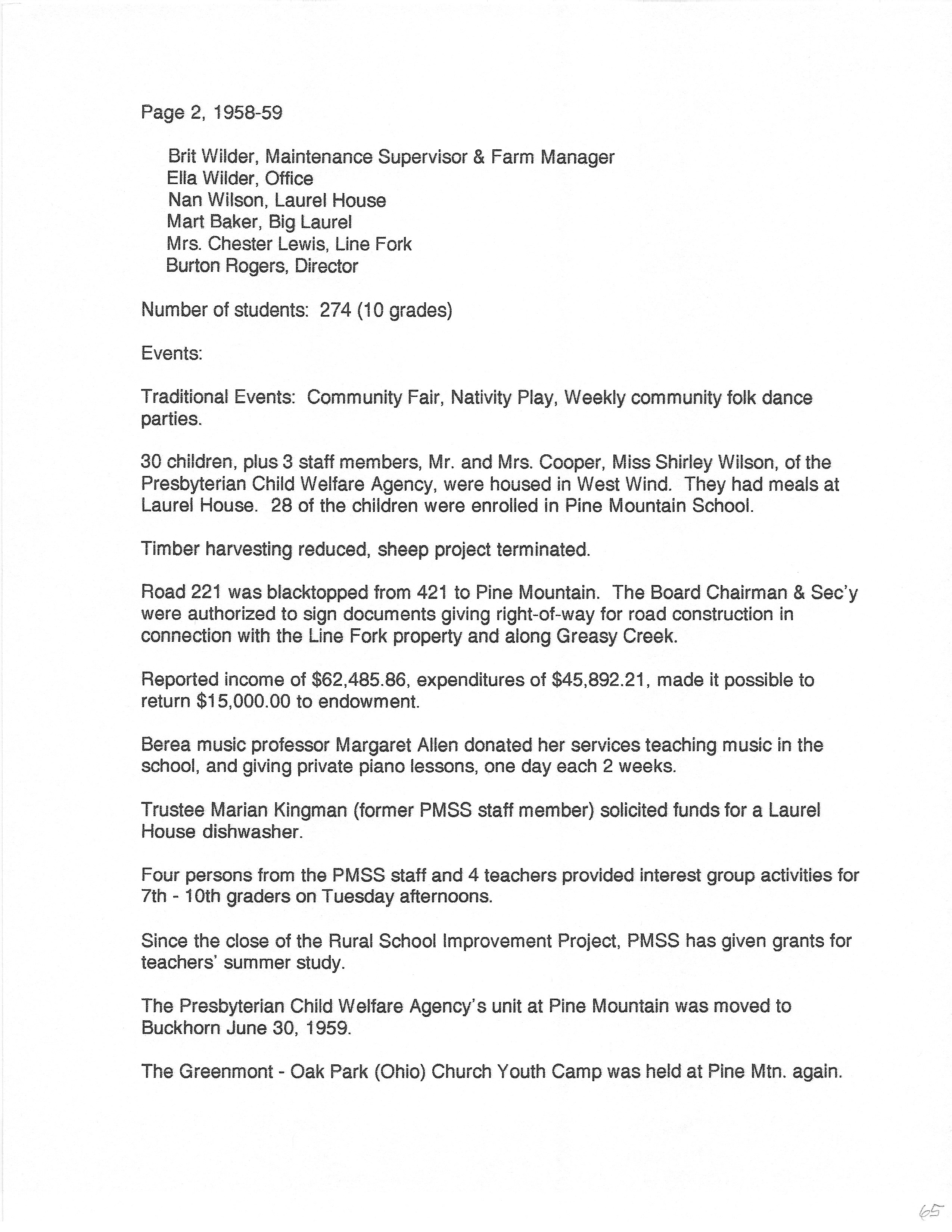 Page 2, 1958-59

Brit Wilder, Maintenance Supervisor & Farm Manager
Ella Wilder, Office
Nan Wilson, Laurel House
Mart Baker, Big Laurel
Mrs. Chester Lewis, Line Fork
Burton Rogers, Director

Number of students: 274 (10 grades)

Events:

Traditional Events: Community Fair, Nativity Play, Weekly community folk dance parties.

30 children, plus 3 staff members, Mr. and Mrs. Cooper, Miss Shirley Wilson, of the Presbyterian Child Welfare Agency, were housed in West Wind. They had meals at Laurel House. 28 of the children were enrolled in Pine Mountain School.

Timber harvesting reduced, sheep project terminated.

Road 221 was blacktopped from 421 to Pine Mountain. The Board Chairman & Sec'y were authorized to sign documents giving right-of-way for road construction in connection with the Line Fork property and along Greasy Creek.

Reported income of \$62,485.86, expenditures of \$45,892.21, made it possible to return \$15,000.00 to endowment.

Berea music professor Margaret Allen donated her services teaching music in the school, and giving private piano lessons, one day each 2 weeks.

Trustee Marian Kingman (former PMSS staff member) solicited funds for a Laurel House dishwasher.

Four persons from the PMSS staff and 4 teachers provided interest group activities for 7th - 10th graders on Tuesday afternoons.

Since the close of the Rural School Improvement Project, PMSS has given grants for teachers' summer study.

The Presbyterian Child Welfare Agency's unit at Pine Mountain was moved to Buckhorn June 30, 1959.

The Greenmont - Oak Park (Ohio) Church Youth Camp was held at Pine Mtn. again.

65